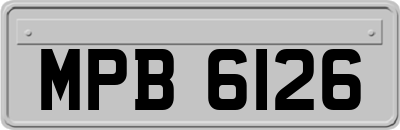 MPB 6126